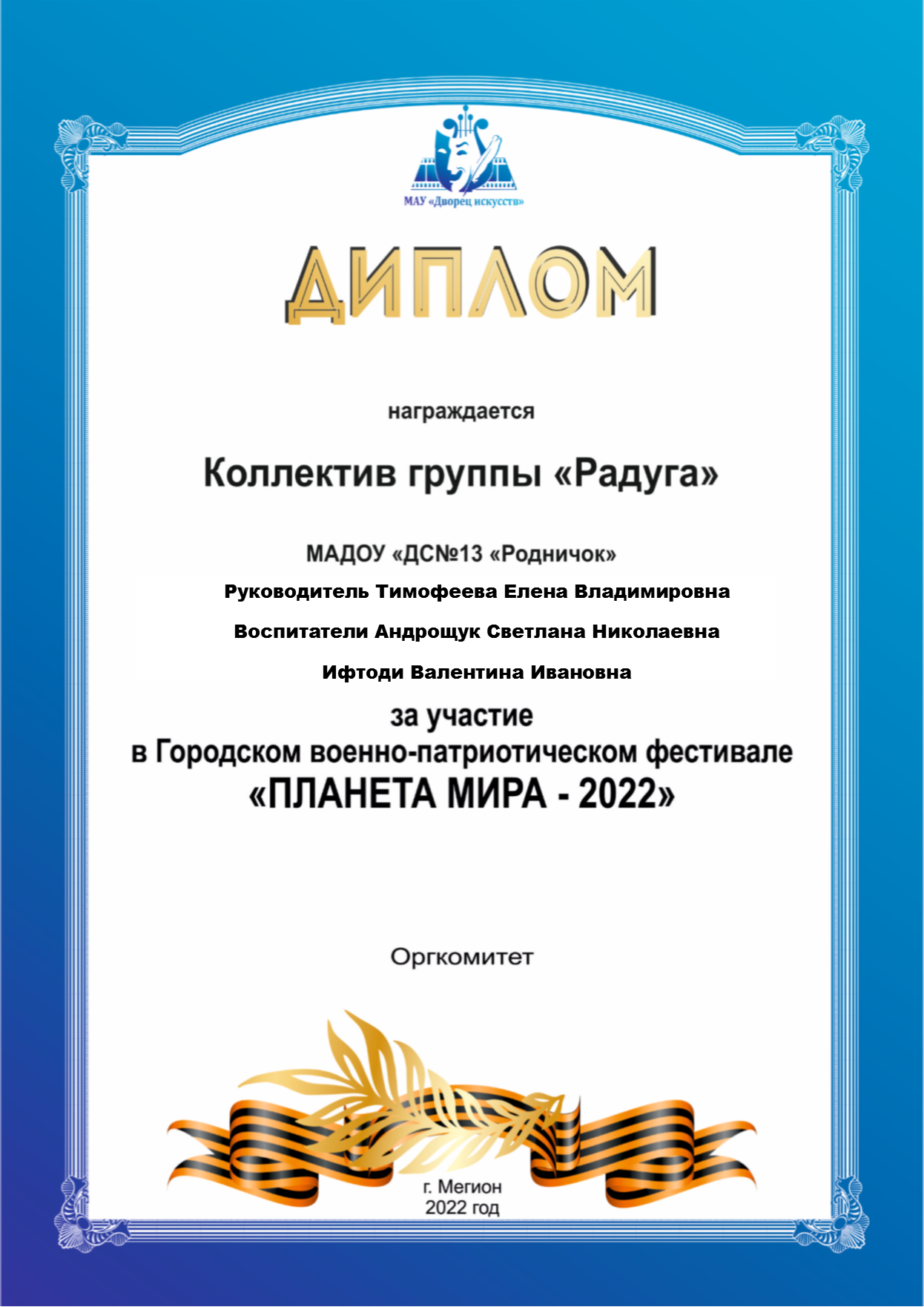 МАУ «Дворец искусств»

ДИПЛОМ

награждается

Коллектив группы «Радуга»

МАДОУ «ДС№13 «Родничок»

Руководитель Тимофеева Елена Владимировна

Воспитатели Андрощук Светлана Николаевна

Ифтоди Валентина Ивановна

за участие
в Городском военно-патриотическом фестивале
«ПЛАНЕТА МИРА - 2022»

Оргкомитет

г. Мегион
2022 год